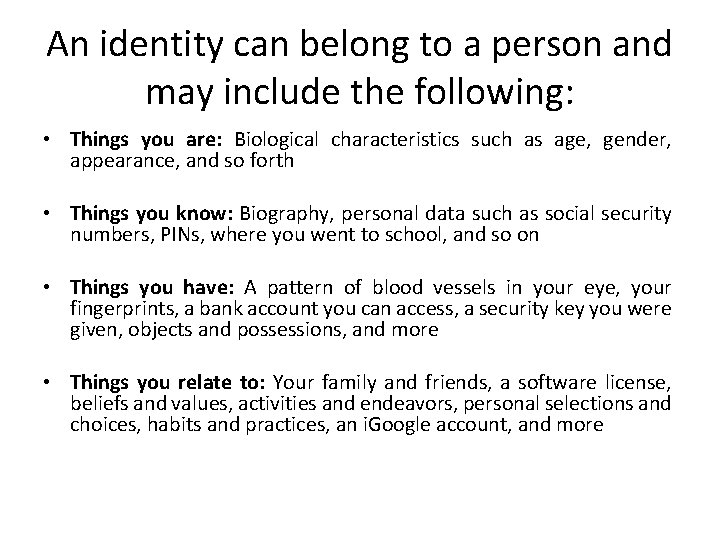 An identity can belong to a person and may include the following:

• Things you are: Biological characteristics such as age, gender, appearance, and so forth

• Things you know: Biography, personal data such as social security numbers, PINs, where you went to school, and so on

• Things you have: A pattern of blood vessels in your eye, your fingerprints, a bank account you can access, a security key you were given, objects and possessions, and more

• Things you relate to: Your family and friends, a software license, beliefs and values, activities and endeavors, personal selections and choices, habits and practices, an iGoogle account, and more